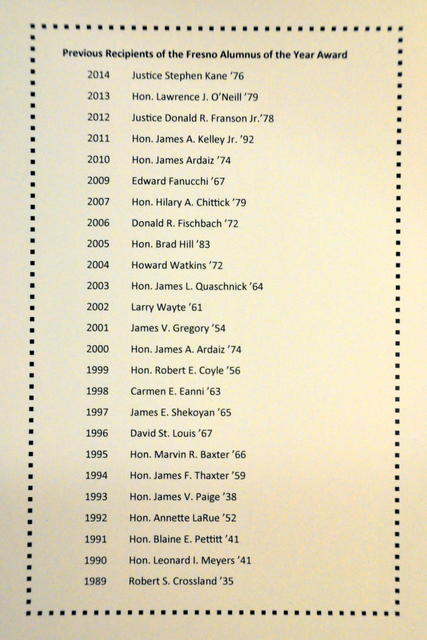 Previous Recipients of the Fresno Alumnus of the Year Award

2014 Justice Stephen Kane '76
2013 Hon. Lawrence J. O'Neill '79
2012 Justice Donald R. Franson Jr.'78
2011 Hon. James A. Kelley Jr. '92
2010 Hon. James Ardaiz '74
2009 Edward Fanucchi '67
2007 Hon. Hilary A. Chittick '79
2006 Donald R. Fischbach '72
2005 Hon. Brad Hill '83
2004 Howard Watkins '72
2003 Hon. James L. Quaschnick '64
2002 Larry Wayte '61
2001 James V. Gregory '54
2000 Hon. James A. Ardaiz '74
1999 Hon. Robert E. Coyle '56
1998 Carmen E. Eanni '63
1997 James E. Shekoyan '65
1996 David St. Louis '67
1995 Hon. Marvin R. Baxter '66
1994 Hon. James F. Thaxter '59
1993 Hon. James V. Paige '38
1992 Hon. Annette LaRue '52
1991 Hon. Blaine E. Pettitt '41
1990 Hon. Leonard I. Meyers '41
1989 Robert S. Crossland '35